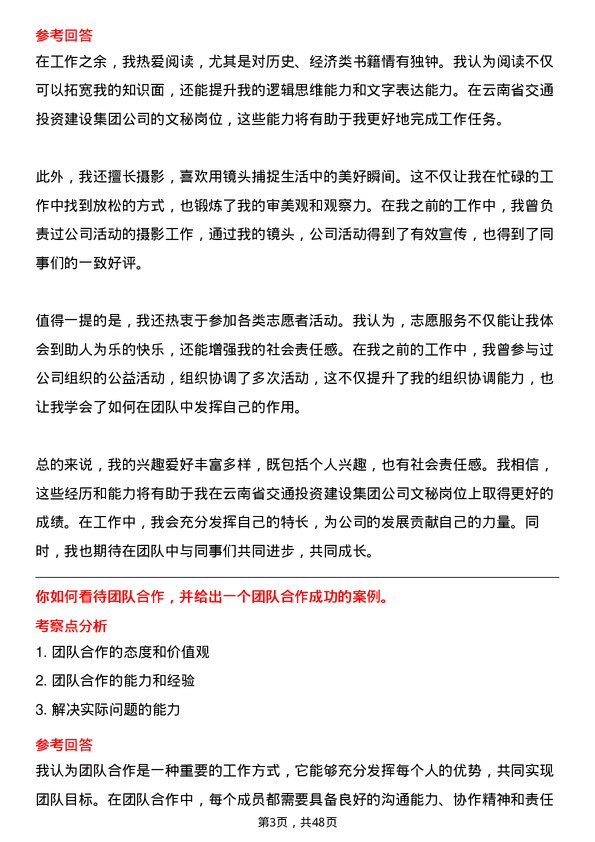 参考回答

在工作之余，我热爱阅读，尤其是对历史、经济类书籍情有独钟。我认为阅读不仅可以拓宽我的知识面，还能提升我的逻辑思维能力和文字表达能力。在云南省交通投资建设集团公司的文秘岗位，这些能力将有助于我更好地完成工作任务。

此外，我还擅长摄影，喜欢用镜头捕捉生活中的美好瞬间。这不仅让我在忙碌的工作中找到放松的方式，也锻炼了我的审美观和观察力。在我之前的工作中，我曾负责过公司活动的摄影工作，通过我的镜头，公司活动得到了有效宣传，也得到了同事们的一致好评。

值得一提的是，我还热衷于参加各类志愿者活动。我认为，志愿服务不仅能让我体会到助人为乐的快乐，还能增强我的社会责任感。在我之前的工作中，我曾参与过公司组织的公益活动，组织协调了多次活动，这不仅提升了我的组织协调能力，也让我学会了如何在团队中发挥自己的作用。

总的来说，我的兴趣爱好丰富多样，既包括个人兴趣，也有社会责任感。我相信，这些经历和能力将有助于我在云南省交通投资建设集团公司文秘岗位上取得更好的成绩。在工作中，我会充分发挥自己的特长，为公司的发展贡献自己的力量。同时，我也期待在团队中与同事们共同进步，共同成长。

你如何看待团队合作，并给出一个团队合作成功的案例。

考察点分析

1. 团队合作的态度和价值观
2. 团队合作的能力和经验
3. 解决实际问题的能力

参考回答

我认为团队合作是一种重要的工作方式，它能够充分发挥每个人的优势，共同实现团队目标。在团队合作中，每个成员都需要具备良好的沟通能力、协作精神和责任

第3页，共48页